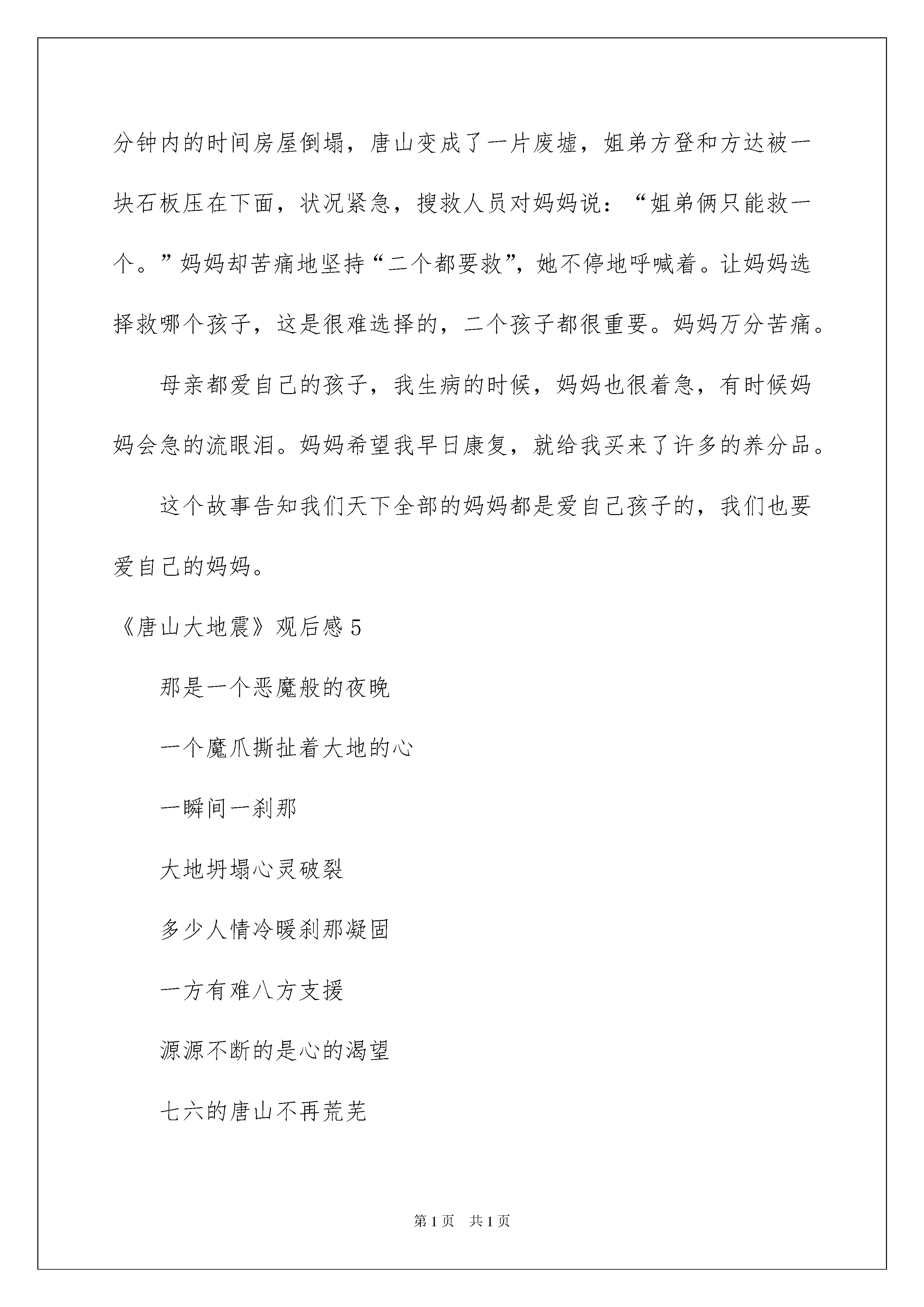 分钟内的时间房屋倒塌，唐山变成了一片废墟，姐弟方登和方达被一块石板压在下面，状况紧急，搜救人员对妈妈说：“姐弟俩只能救一个。”妈妈却苦痛地坚持“二个都要救”，她不停地呼喊着。让妈妈选择救哪个孩子，这是很难选择的，二个孩子都很重要。妈妈万分苦痛。

母亲都爱自己的孩子，我生病的时候，妈妈也很着急，有时候妈妈会急的流眼泪。妈妈希望我早日康复，就给我买来了许多的养分品。

这个故事告知我们天下全部的妈妈都是爱自己孩子的，我们也要爱自己的妈妈。

《唐山大地震》观后感 5

那是一个恶魔般的夜晚

一个魔爪撕扯着大地的心

一瞬间一刹那

大地坍塌心灵破裂

多少人情冷暖刹那凝固

一方有难八方支援

源源不断的是心的渴望

七六的唐山不再荒芜

第 1 页　共 1 页